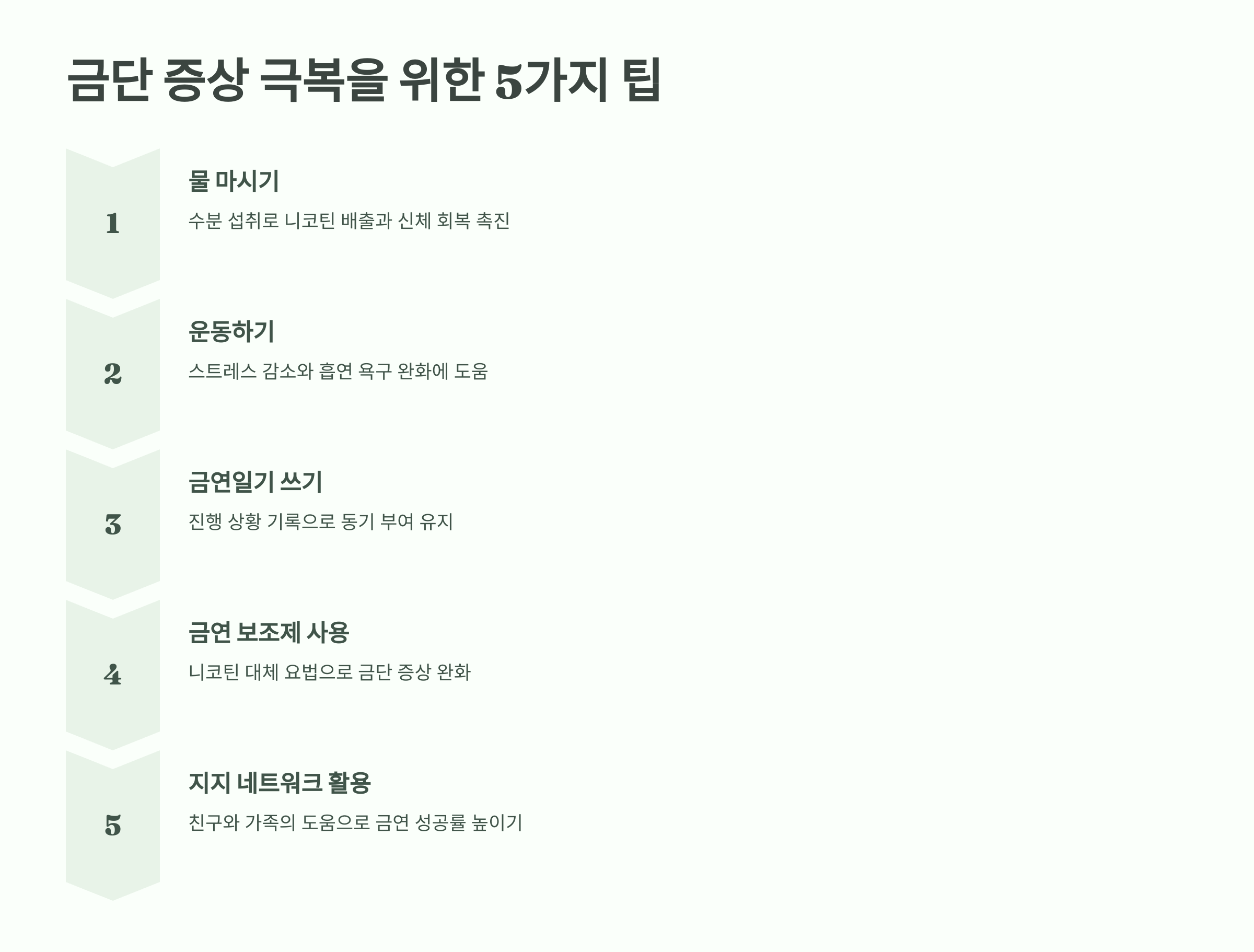 금단 증상 극복을 위한 5가지 팁

1

물 마시기

수분 섭취로 니코틴 배출과 신체 회복 촉진

2

운동하기

스트레스 감소와 흡연 욕구 완화에 도움

3

금연일기 쓰기

진행 상황 기록으로 동기 부여 유지

4

금연 보조제 사용

니코틴 대체 요법으로 금단 증상 완화

5

지지 네트워크 활용

친구와 가족의 도움으로 금연 성공률 높이기